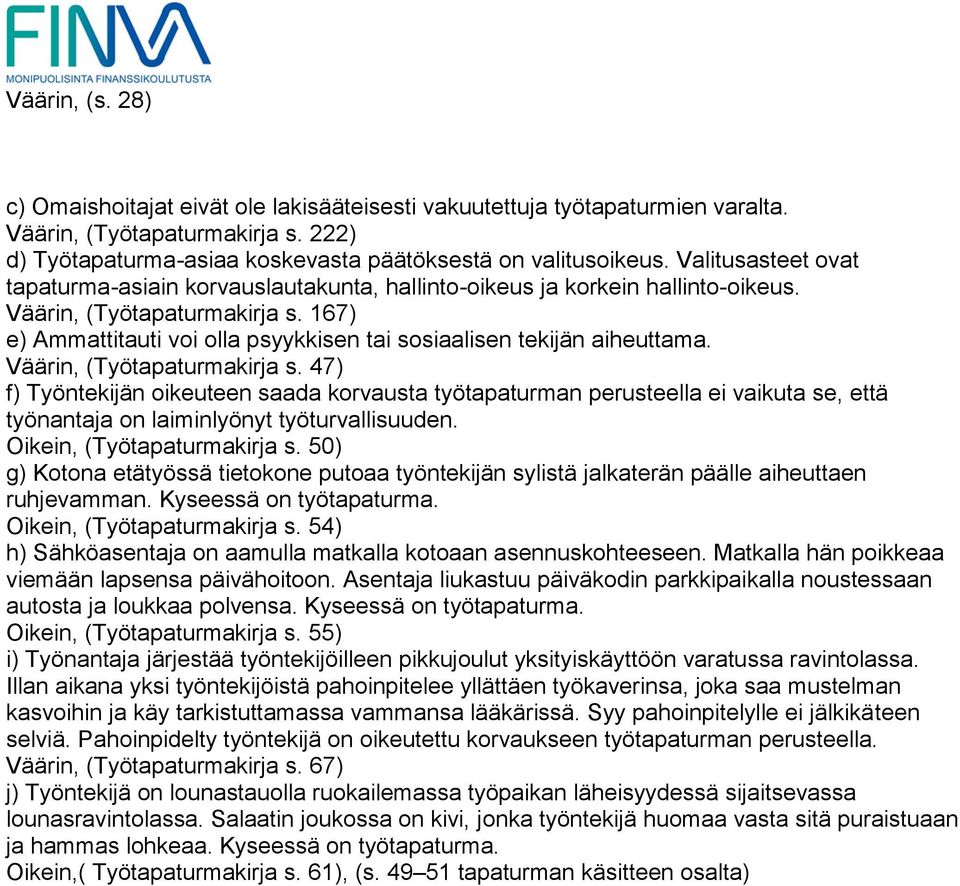 FINVA
MONIPUOLISINTA FINANSSIKOULUTUSTA

Väärin, (s. 28)

c) Omaishoitajat eivät ole lakisääteisesti vakuutettuja työtapaturmien varalta.
Väärin, (Työtapaturmakirja s. 222)
d) Työtapaturma-asiaa koskevasta päätöksestä on valitusoikeus. Valitusasteet ovat tapaturma-asiain korvauslautakunta, hallinto-oikeus ja korkein hallinto-oikeus.
Väärin, (Työtapaturmakirja s. 167)
e) Ammattitauti voi olla psyykkisen tai sosiaalisen tekijän aiheuttama.
Väärin, (Työtapaturmakirja s. 47)
f) Työntekijän oikeuteen saada korvausta työtapaturman perusteella ei vaikuta se, että työnantaja on laiminlyönyt työturvallisuuden.
Oikein, (Työtapaturmakirja s. 50)
g) Kotona etätyössä tietokone putoaa työntekijän sylistä jalkaterän päälle aiheuttaen ruhjevamman. Kyseessä on työtapaturma.
Oikein, (Työtapaturmakirja s. 54)
h) Sähköasentaja on aamulla matkalla kotoaan asennuskohteeseen. Matkalla hän poikkeaa viemään lapsensa päivähoitoon. Asentaja liukastuu päiväkodin parkkipaikalla noustessaan autosta ja loukkaa polvensa. Kyseessä on työtapaturma.
Oikein, (Työtapaturmakirja s. 55)
i) Työnantaja järjestää työntekijöilleen pikkujoulut yksityiskäyttöön varatussa ravintolassa. Illan aikana yksi työntekijöistä pahoinpitelee yllättäen työkaverinsa, joka saa mustelman kasvoihin ja käy tarkistuttamassa vammansa lääkärissä. Syy pahoinpitelylle ei jälkikäteen selviä. Pahoinpidelty työntekijä on oikeutettu korvaukseen työtapaturman perusteella.
Väärin, (Työtapaturmakirja s. 67)
j) Työntekijä on lounastauolla ruokailemassa työpaikan läheisyydessä sijaitsevassa lounasravintolassa. Salaatin joukossa on kivi, jonka työntekijä huomaa vasta sitä puraistuaan ja hammas lohkeaa. Kyseessä on työtapaturma.
Oikein,( Työtapaturmakirja s. 61), (s. 49–51 tapaturman käsitteen osalta)